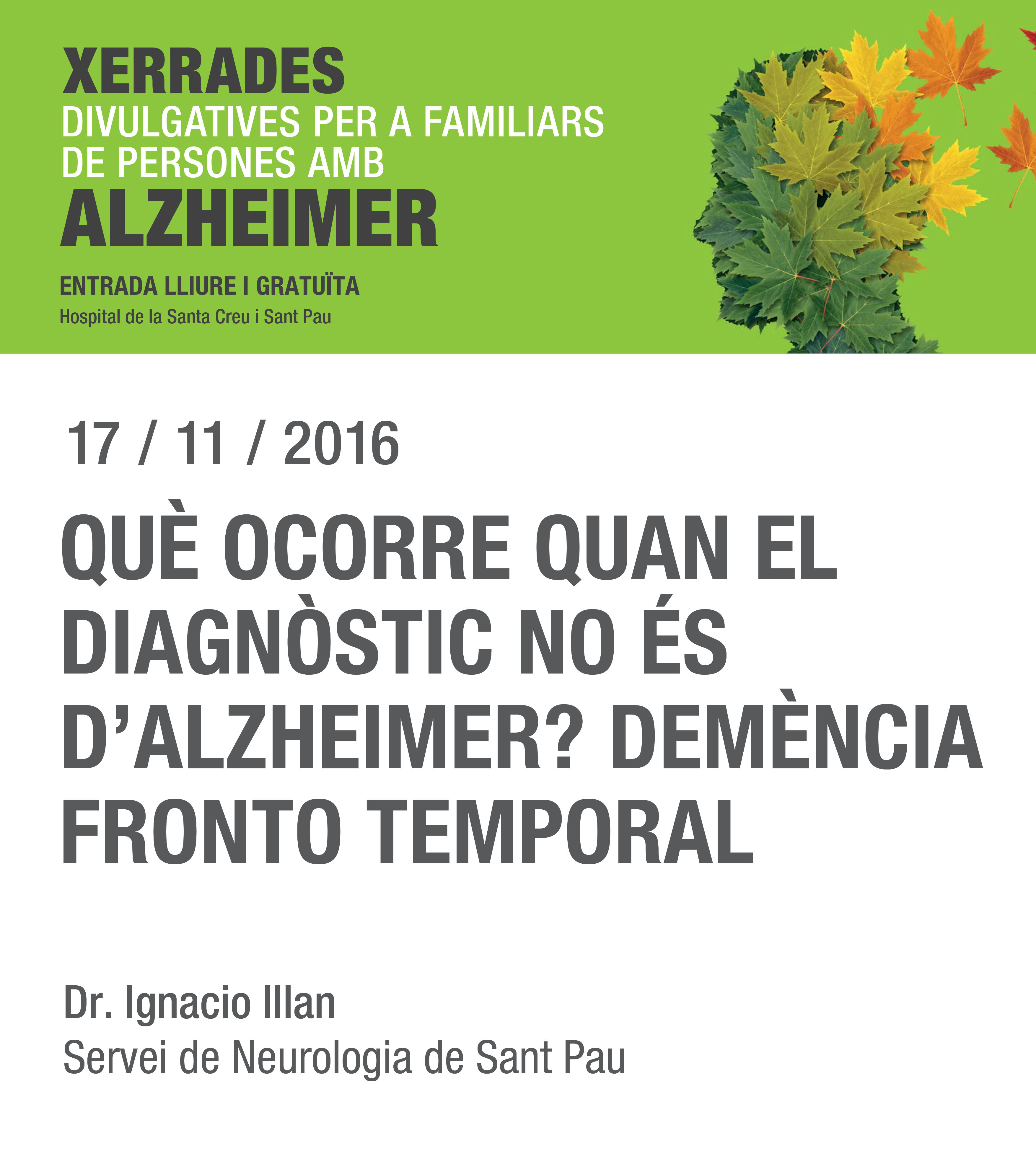 XERRADES
DIVULGATIVES PER A FAMILIARS DE PERSONES AMB
ALZHEIMER

ENTRADA LLIURE I GRATUÏTA
Hospital de la Santa Creu i Sant Pau

17 / 11 / 2016

QUÈ OCORRE QUAN EL DIAGNÒSTIC NO ÉS D'ALZHEIMER? DEMÈNCIA FRONTO TEMPORAL

Dr. Ignacio Illan
Servei de Neurologia de Sant Pau